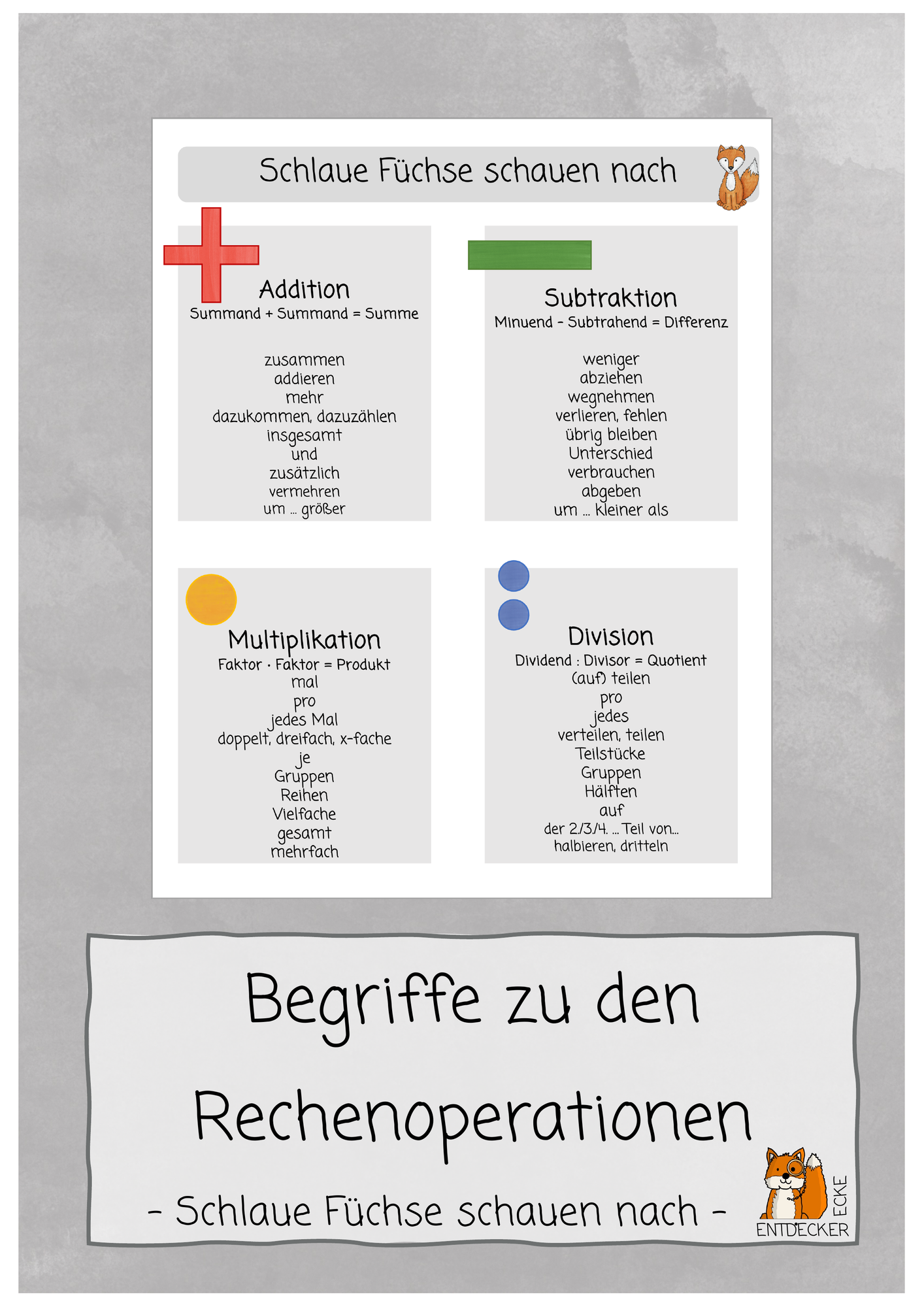 Schlaue Füchse schauen nach

Addition
Summand + Summand = Summe

zusammen
addieren
mehr
dazukommen, dazuzählen
insgesamt
und
zusätzlich
vermehren
um ... größer

Subtraktion
Minuend - Subtrahend = Differenz

weniger
abziehen
wegnehmen
verlieren, fehlen
übrig bleiben
Unterschied
verbrauchen
abgeben
um ... kleiner als

Multiplikation
Faktor · Faktor = Produkt
mal
pro
jedes Mal
doppelt, dreifach, x-fache
je
Gruppen
Reihen
Vielfache
gesamt
mehrfach

Division
Dividend : Divisor = Quotient
(auf) teilen
pro
jedes
verteilen, teilen
Teilstücke
Gruppen
Hälften
auf
der 2./3./4. ... Teil von...
halbieren, dritteln

Begriffe zu den Rechenoperationen
- Schlaue Füchse schauen nach -

ENTDECKER ECKE